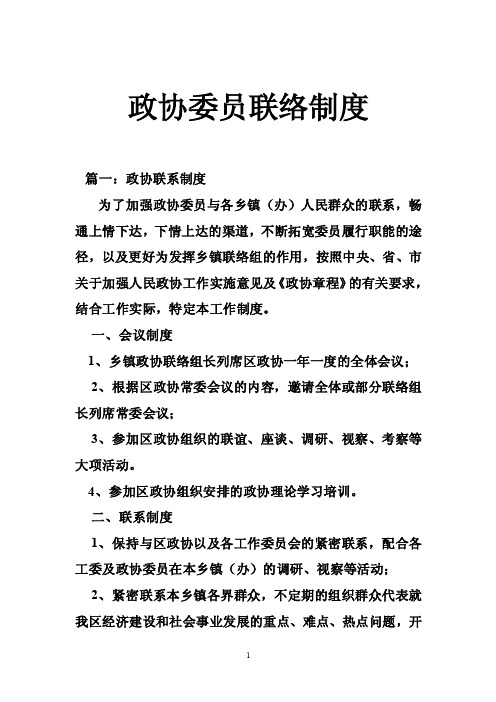 政协委员联络制度

篇一：政协联系制度

为了加强政协委员与各乡镇（办）人民群众的联系，畅通上情下达，下情上达的渠道，不断拓宽委员履行职能的途径，以及更好为发挥乡镇联络组的作用，按照中央、省、市关于加强人民政协工作实施意见及《政协章程》的有关要求，结合工作实际，特定本工作制度。

一、会议制度

1、乡镇政协联络组长列席区政协一年一度的全体会议；

2、根据区政协常委会议的内容，邀请全体或部分联络组长列席常委会议；

3、参加区政协组织的联谊、座谈、调研、视察、考察等大项活动。

4、参加区政协组织安排的政协理论学习培训。

二、联系制度

1、保持与区政协以及各工作委员会的紧密联系，配合各工委及政协委员在本乡镇（办）的调研、视察等活动；

2、紧密联系本乡镇各界群众，不定期的组织群众代表就我区经济建设和社会事业发展的重点、难点、热点问题，开

1